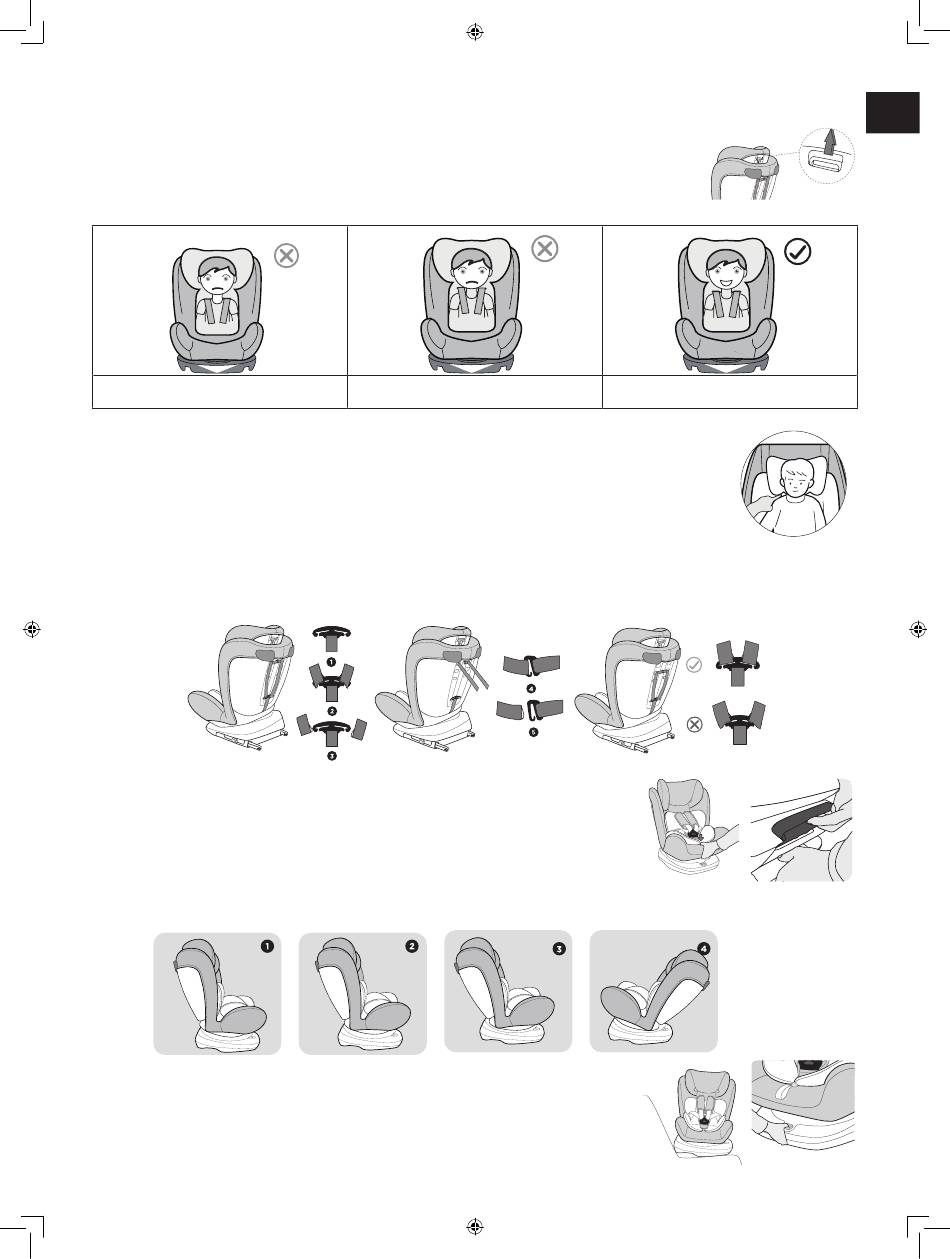 1
2
3
4
5
1
2
3
4